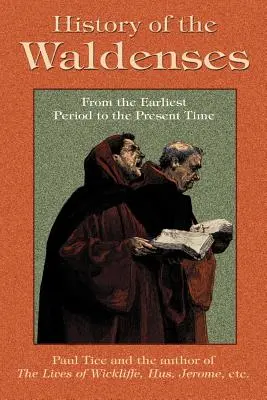 History of the
Waldenses

From the Earliest
Period to the Present Time

Paul Tice and the author of
The Lives of Wickliffe, Hus, Jerome, etc.